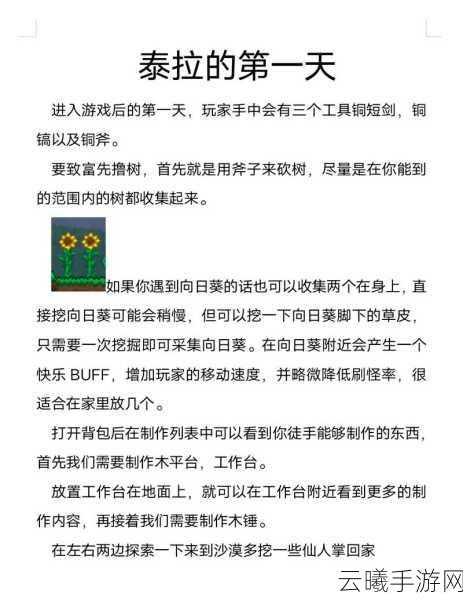 泰拉的第一天

进入游戏后的第一天，玩家手中会有三个工具铜短剑，铜镐以及铜斧。

要致富先撸树，首先就是用斧子来砍树，尽量是在你能到的范围内的树都收集起来。

如果你遇到向日葵的话也可以收集两个在身上，直接挖向日葵可能会稍慢，但可以挖一下向日葵脚下的草皮，只需要一次挖掘即可采集向日葵。在向日葵附近会产生一个快乐 BUFF，增加玩家的移动速度，并略微降低刷怪率，很适合在家里放几个。

打开背包后在制作列表中可以看到你徒手能够制作的东西，首先我们需要制作木平台，工作台。

放置工作台在地面上，就可以在工作台附近看到更多的制作内容，再接着我们需要制作木锤。

在左右两边探索一下来到沙漠多挖一些仙人掌回家

云曦手游网